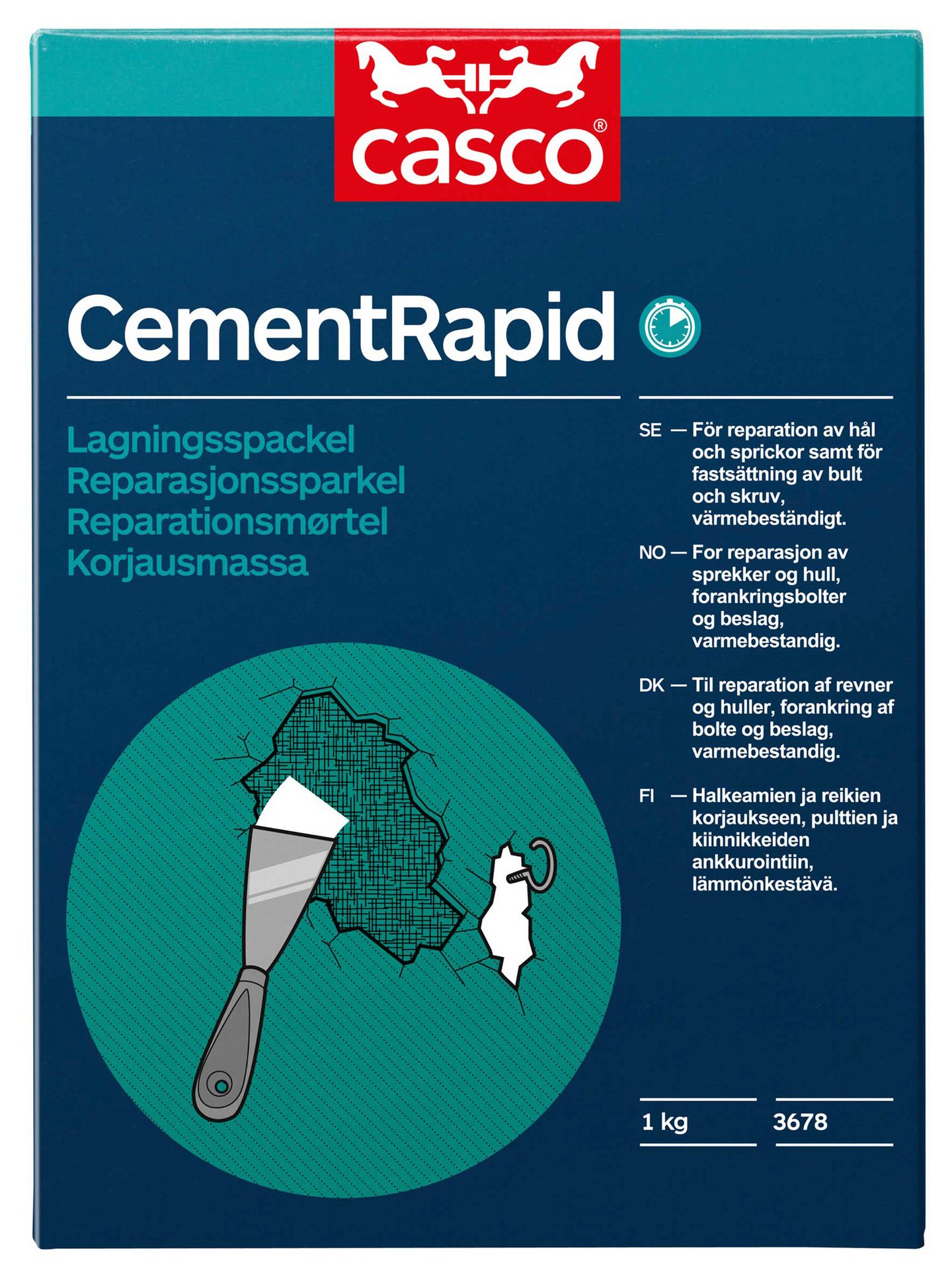 casco®

CementRapid

Lagningsspackel
Reparasjonssparkel
Reparationsmørtel
Korjausmassa

SE — För reparation av hål och sprickor samt för fastsättning av bult och skruv, värmebeständigt.

NO — For reparasjon av sprekker og hull, forankringsbolter og beslag, varmebestandig.

DK — Til reparation af revner og huller, forankring af bolte og beslag, varmebestandig.

FI — Halkeamien ja reikien korjaukseen, pulttien ja kiinnikkeiden ankkurointiin, lämmönkestävä.

1 kg

3678